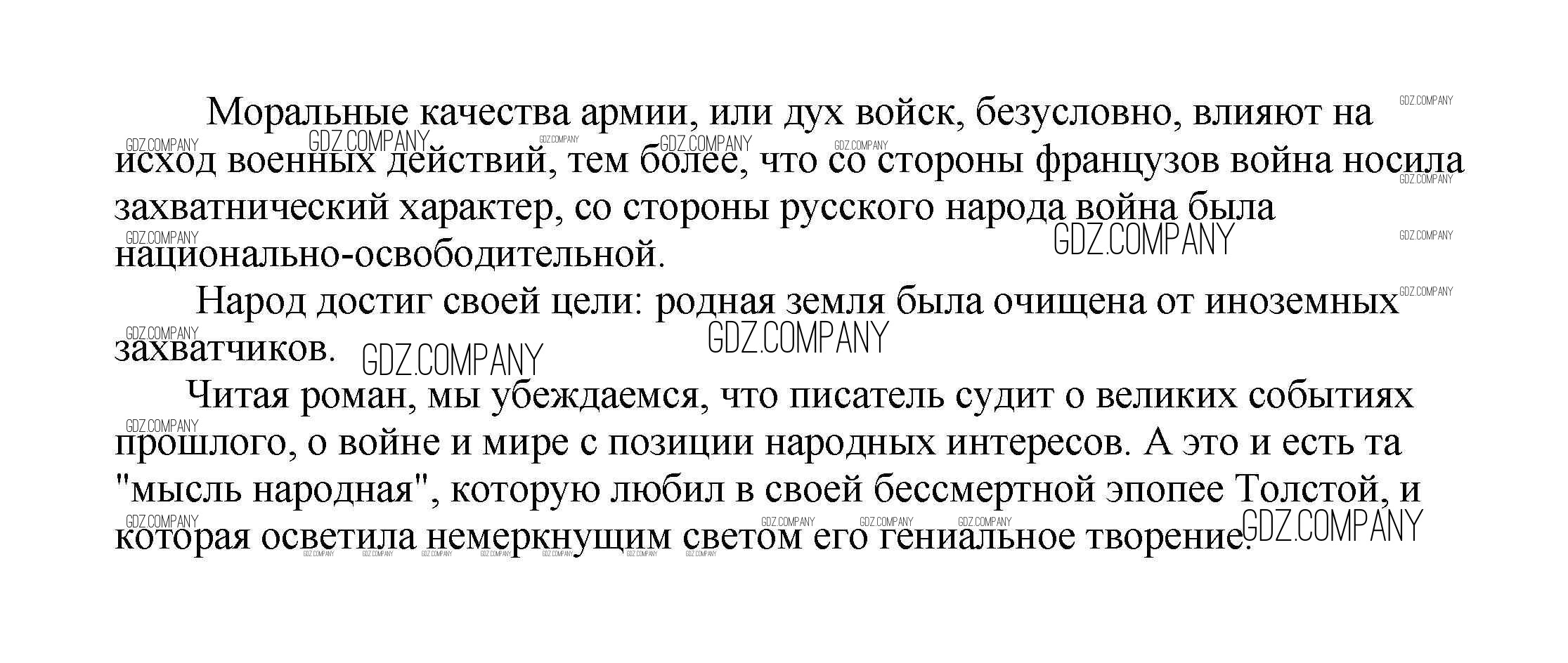 Моральные качества армии, или дух войск, безусловно, влияют на исход военных действий, тем более, что со стороны французов война носила захватнический характер, со стороны русского народа война была национально-освободительной.

Народ достиг своей цели: родная земля была очищена от иноземных захватчиков.

Читая роман, мы убеждаемся, что писатель судит о великих событиях прошлого, о войне и мире с позиции народных интересов. А это и есть та "мысль народная", которую любил в своей бессмертной эпопее Толстой, и которая осветила немеркнущим светом его гениальное творение.

GDZ.COMPANY